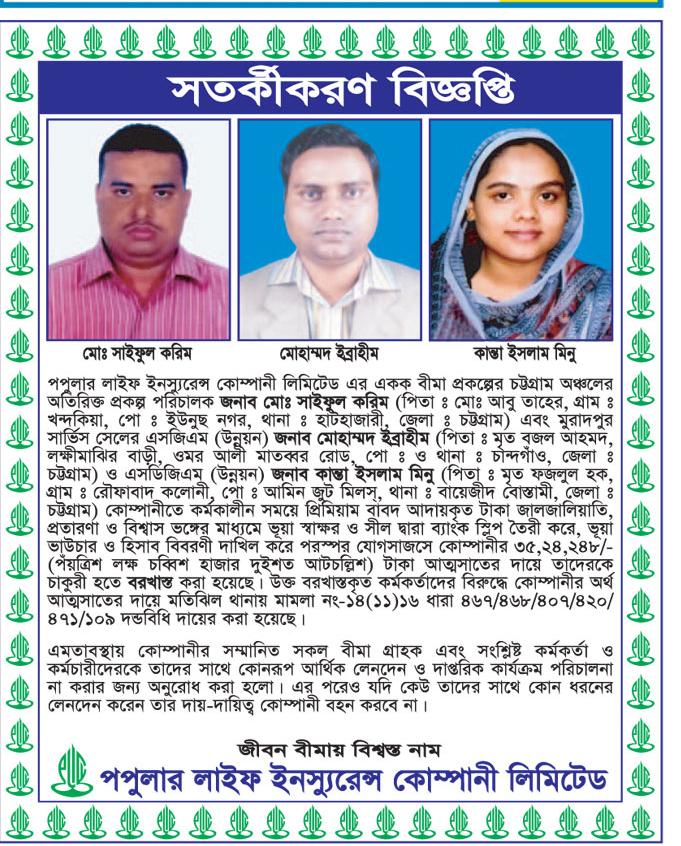 সতর্কীকরণ বিজ্ঞপ্তি

মোঃ সাইফুল করিম

মোহাম্মদ ইব্রাহীম

কান্তা ইসলাম মিনু

পপুলার লাইফ ইনস্যুরেন্স কোম্পানী লিমিটেড এর একক বীমা প্রকল্পের চট্টগ্রাম অঞ্চলের অতিরিক্ত প্রকল্প পরিচালক জনাব মোঃ সাইফুল করিম (পিতা ঃ মোঃ আবু তাহের, গ্রাম ঃ খন্দকিয়া, পো ঃ ইউনুছ নগর, থানা ঃ হাটহাজারী, জেলা ঃ চট্টগ্রাম) এবং মুরাদপুর সার্ভিস সেলের এসজিএম (উন্নয়ন) জনাব মোহাম্মদ ইব্রাহীম (পিতা ঃ মৃত বজল আহমদ, লক্ষীমাঝির বাড়ী, ওমর আলী মাতব্বর রোড, পো ঃ ও থানা ঃ চান্দগাঁও, জেলা ঃ চট্টগ্রাম) ও এসডিজিএম (উন্নয়ন) জনাব কান্তা ইসলাম মিনু (পিতা ঃ মৃত ফজলুল হক, গ্রাম ঃ রৌফাবাদ কলোনী, পো ঃ আমিন জুট মিলস্, থানা ঃ বায়েজীদ বোস্তামী, জেলা ঃ চট্টগ্রাম) কোম্পানীতে কর্মকালীন সময়ে প্রিমিয়াম বাবদ আদায়কৃত টাকা জালজালিয়াতি, প্রতারণা ও বিশ্বাস ভঙ্গের মাধ্যমে ভূয়া স্বাক্ষর ও সীল দ্বারা ব্যাংক স্লিপ তৈরী করে, ভূয়া ভাউচার ও হিসাব বিবরণী দাখিল করে পরস্পর যোগসাজসে কোম্পানীর ৩৫,২৪,২৪৮/- (পঁয়ত্রিশ লক্ষ চব্বিশ হাজার দুইশত আটচল্লিশ) টাকা আত্মসাতের দায়ে তাদেরকে চাকুরী হতে বরখাস্ত করা হয়েছে। উক্ত বরখাস্তকৃত কর্মকর্তাদের বিরুদ্ধে কোম্পানীর অর্থ আত্মসাতের দায়ে মতিঝিল থানায় মামলা নং-১৪(১১)১৬ ধারা ৪৬৭/৪৬৮/৪০৭/৪২০/৪৭১/১০৯ দন্ডবিধি দায়ের করা হয়েছে।

এমতাবস্থায় কোম্পানীর সম্মানিত সকল বীমা গ্রাহক এবং সংশ্লিষ্ট কর্মকর্তা ও কর্মচারীদেরকে তাদের সাথে কোনরূপ আর্থিক লেনদেন ও দাপ্তরিক কার্যক্রম পরিচালনা না করার জন্য অনুরোধ করা হলো। এর পরেও যদি কেউ তাদের সাথে কোন ধরনের লেনদেন করেন তার দায়-দায়িত্ব কোম্পানী বহন করবে না।

জীবন বীমায় বিশ্বস্ত নাম

পপুলার লাইফ ইনস্যুরেন্স কোম্পানী লিমিটেড